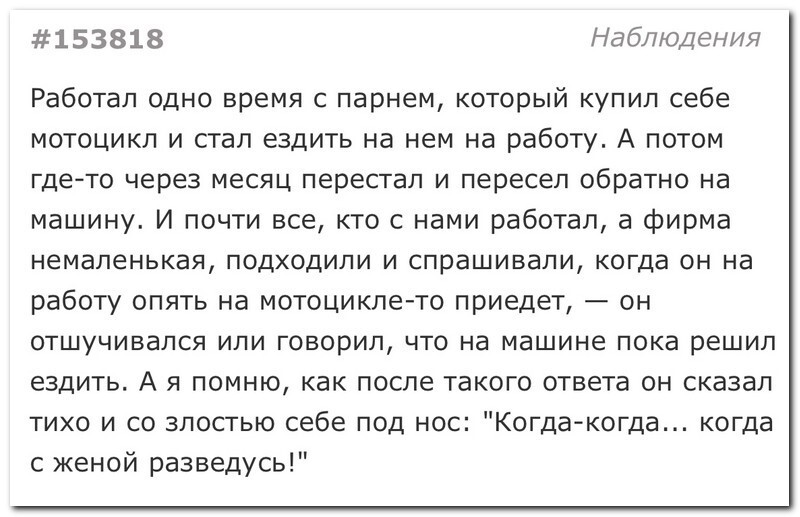 #153818

Наблюдения

Работал одно время с парнем, который купил себе мотоцикл и стал ездить на нем на работу. А потом где-то через месяц перестал и пересел обратно на машину. И почти все, кто с нами работал, а фирма немаленькая, подходили и спрашивали, когда он на работу опять на мотоцикле-то приедет, — он отшучивался или говорил, что на машине пока решил ездить. А я помню, как после такого ответа он сказал тихо и со злостью себе под нос: "Когда-когда... когда с женой разведусь!"